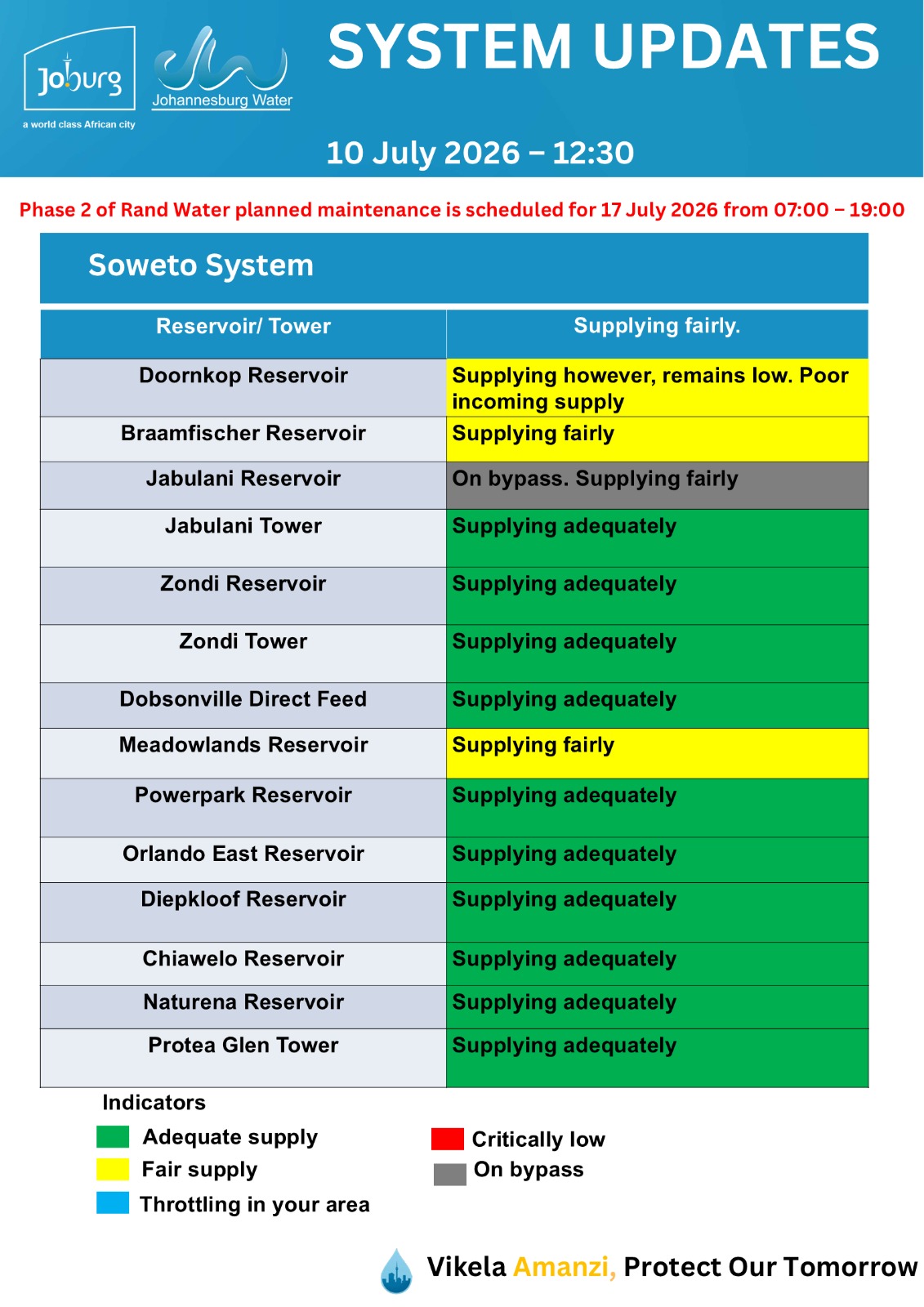 Joburg
a world class African city
Johannesburg Water

SYSTEM UPDATES

10 July 2026 – 12:30

Phase 2 of Rand Water planned maintenance is scheduled for 17 July 2026 from 07:00 – 19:00

Soweto System

| Reservoir/ Tower | Supplying fairly. |
|---|---|
| Doornkop Reservoir | Supplying however, remains low. Poor incoming supply |
| Braamfischer Reservoir | Supplying fairly |
| Jabulani Reservoir | On bypass. Supplying fairly |
| Jabulani Tower | Supplying adequately |
| Zondi Reservoir | Supplying adequately |
| Zondi Tower | Supplying adequately |
| Dobsonville Direct Feed | Supplying adequately |
| Meadowlands Reservoir | Supplying fairly |
| Powerpark Reservoir | Supplying adequately |
| Orlando East Reservoir | Supplying adequately |
| Diepkloof Reservoir | Supplying adequately |
| Chiawelo Reservoir | Supplying adequately |
| Naturena Reservoir | Supplying adequately |
| Protea Glen Tower | Supplying adequately |

Indicators
Adequate supply
Fair supply
Throttling in your area
Critically low
On bypass

Vikela Amanzi, Protect Our Tomorrow